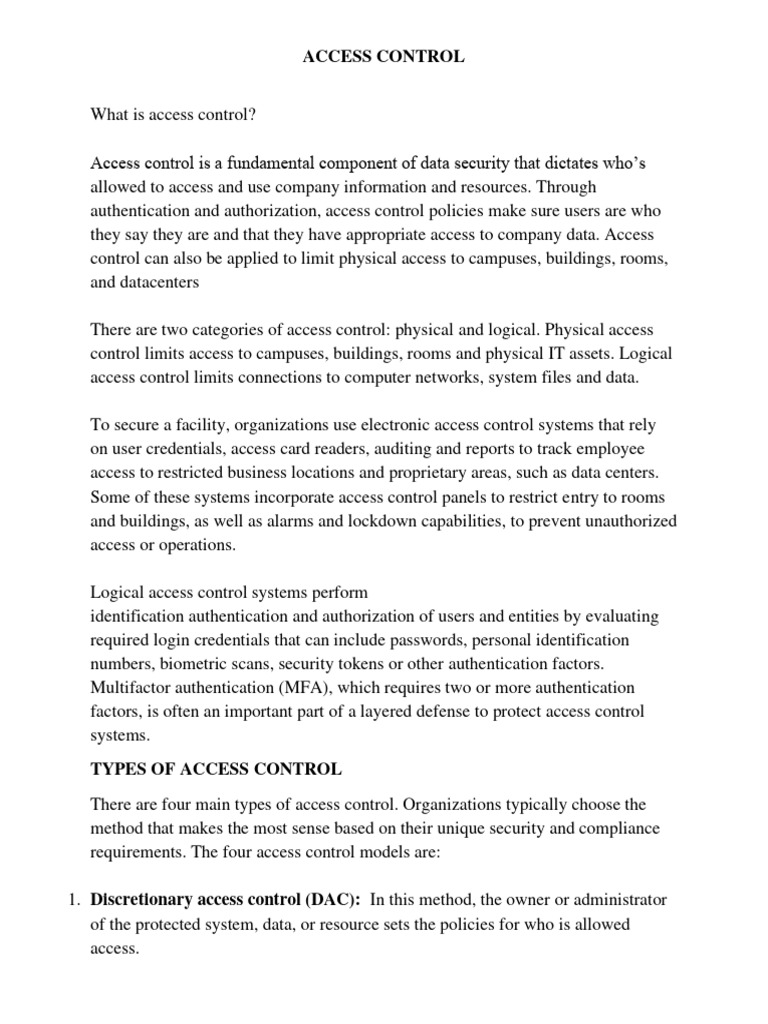 ACCESS CONTROL

What is access control?

Access control is a fundamental component of data security that dictates who's allowed to access and use company information and resources. Through authentication and authorization, access control policies make sure users are who they say they are and that they have appropriate access to company data. Access control can also be applied to limit physical access to campuses, buildings, rooms, and datacenters

There are two categories of access control: physical and logical. Physical access control limits access to campuses, buildings, rooms and physical IT assets. Logical access control limits connections to computer networks, system files and data.

To secure a facility, organizations use electronic access control systems that rely on user credentials, access card readers, auditing and reports to track employee access to restricted business locations and proprietary areas, such as data centers. Some of these systems incorporate access control panels to restrict entry to rooms and buildings, as well as alarms and lockdown capabilities, to prevent unauthorized access or operations.

Logical access control systems perform
identification authentication and authorization of users and entities by evaluating required login credentials that can include passwords, personal identification numbers, biometric scans, security tokens or other authentication factors. Multifactor authentication (MFA), which requires two or more authentication factors, is often an important part of a layered defense to protect access control systems.

TYPES OF ACCESS CONTROL

There are four main types of access control. Organizations typically choose the method that makes the most sense based on their unique security and compliance requirements. The four access control models are:

1. Discretionary access control (DAC): In this method, the owner or administrator of the protected system, data, or resource sets the policies for who is allowed access.